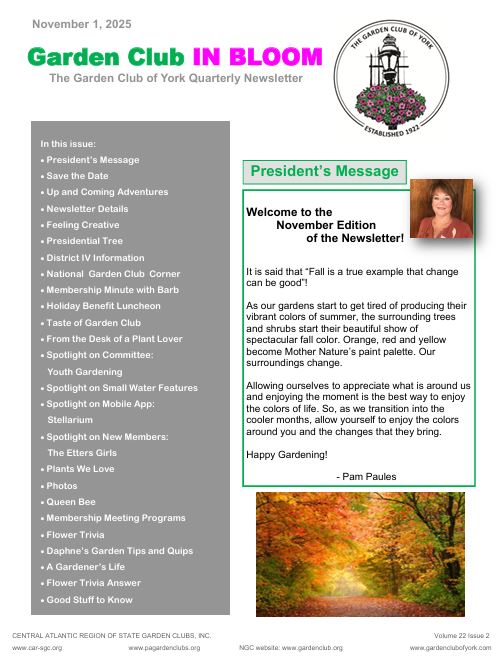 November 1, 2025

Garden Club IN BLOOM

The Garden Club of York Quarterly Newsletter

THE GARDEN CLUB OF YORK
ESTABLISHED 1922

In this issue:
• President's Message
• Save the Date
• Up and Coming Adventures
• Newsletter Details
• Feeling Creative
• Presidential Tree
• District IV Information
• National Garden Club Corner
• Membership Minute with Barb
• Holiday Benefit Luncheon
• Taste of Garden Club
• From the Desk of a Plant Lover
• Spotlight on Committee: Youth Gardening
• Spotlight on Small Water Features
• Spotlight on Mobile App: Stellarium
• Spotlight on New Members: The Etters Girls
• Plants We Love
• Photos
• Queen Bee
• Membership Meeting Programs
• Flower Trivia
• Daphne's Garden Tips and Quips
• A Gardener's Life
• Flower Trivia Answer
• Good Stuff to Know

President's Message

Welcome to the November Edition of the Newsletter!

It is said that "Fall is a true example that change can be good"!

As our gardens start to get tired of producing their vibrant colors of summer, the surrounding trees and shrubs start their beautiful show of spectacular fall color. Orange, red and yellow become Mother Nature's paint palette. Our surroundings change.

Allowing ourselves to appreciate what is around us and enjoying the moment is the best way to enjoy the colors of life. So, as we transition into the cooler months, allow yourself to enjoy the colors around you and the changes that they bring.

Happy Gardening!

- Pam Paules

CENTRAL ATLANTIC REGION OF STATE GARDEN CLUBS, INC.

Volume 22 Issue 2

www.car-sgc.org www.pagardenclubs.org NGC website: www.gardenclub.org www.gardenclubofyork.com